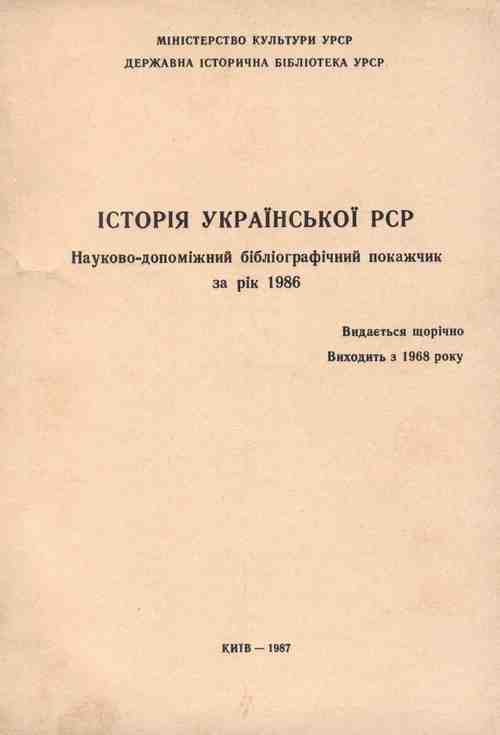 МІНІСТЕРСТВО КУЛЬТУРИ УРСР
ДЕРЖАВНА ІСТОРИЧНА БІБЛІОТЕКА УРСР

ІСТОРІЯ УКРАЇНСЬКОЇ РСР

Науково-допоміжний бібліографічний покажчик за рік 1986

Видається щорічно
Виходить з 1968 року

КИЇВ — 1987